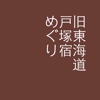 旧東海道
戸塚宿
めぐり